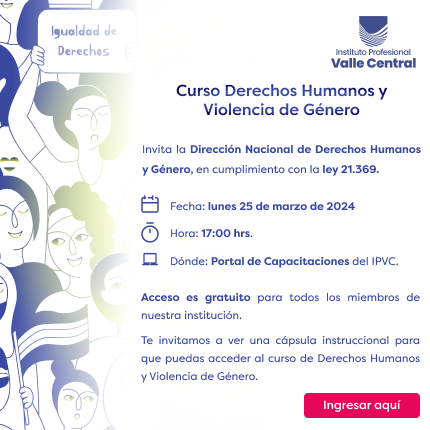 Igualdad de Derechos

Instituto Profesional
Valle Central

Curso Derechos Humanos y Violencia de Género

Invita la Dirección Nacional de Derechos Humanos y Género, en cumplimiento con la ley 21.369.

Fecha: lunes 25 de marzo de 2024

Hora: 17:00 hrs.

Dónde: Portal de Capacitaciones del IPVC.

Acceso es gratuito para todos los miembros de nuestra institución.

Te invitamos a ver una cápsula instruccional para que puedas acceder al curso de Derechos Humanos y Violencia de Género.

Ingresar aquí